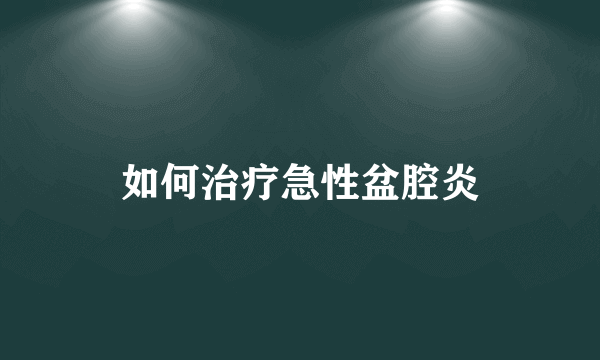 如何治疗急性盆腔炎